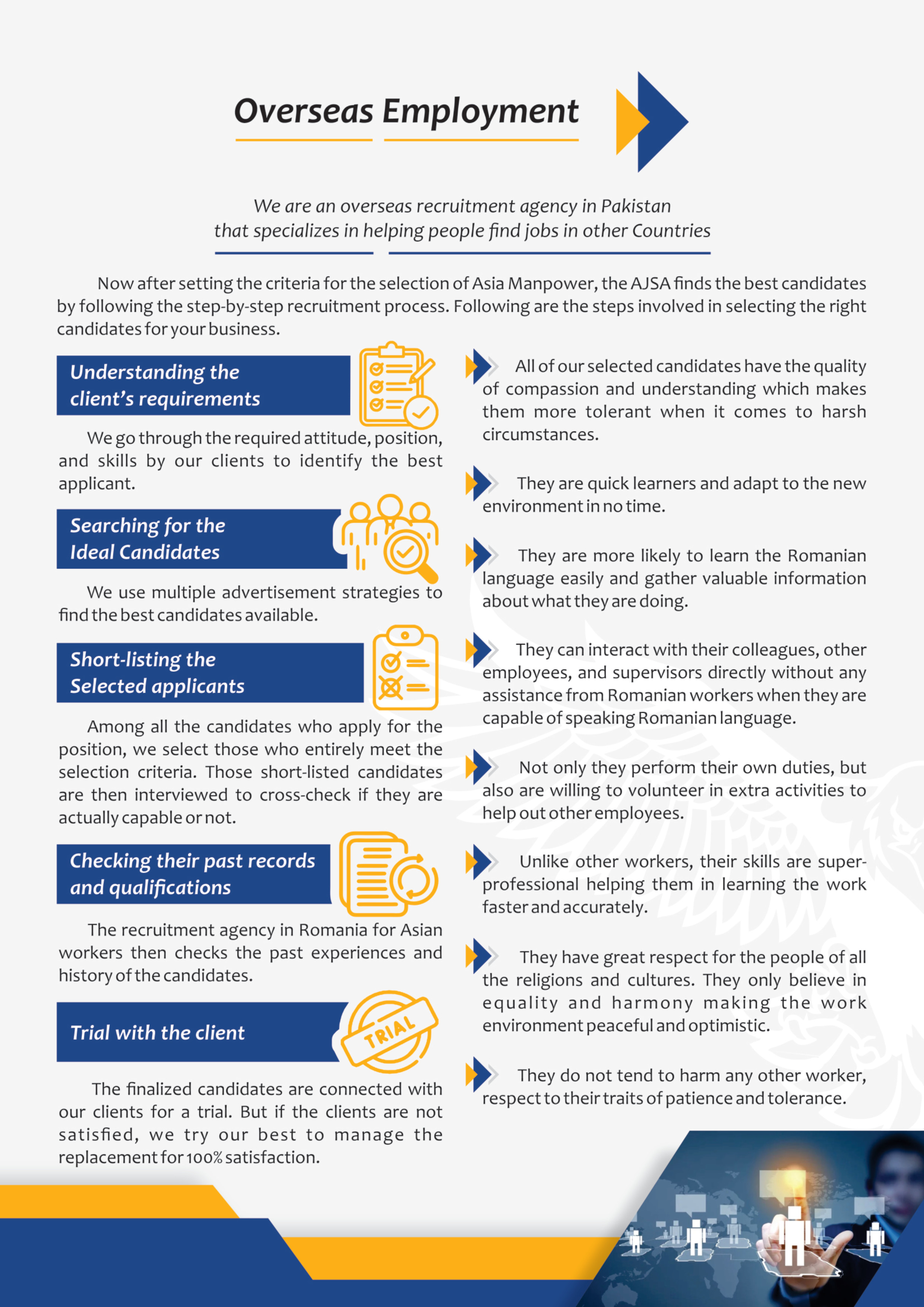 Overseas Employment

We are an overseas recruitment agency in Pakistan that specializes in helping people find jobs in other Countries

Now after setting the criteria for the selection of Asia Manpower, the AJSA finds the best candidates by following the step-by-step recruitment process. Following are the steps involved in selecting the right candidates for your business.

Understanding the client's requirements

We go through the required attitude, position, and skills by our clients to identify the best applicant.

Searching for the Ideal Candidates

We use multiple advertisement strategies to find the best candidates available.

Short-listing the Selected applicants

Among all the candidates who apply for the position, we select those who entirely meet the selection criteria. Those short-listed candidates are then interviewed to cross-check if they are actually capable or not.

Checking their past records and qualifications

The recruitment agency in Romania for Asian workers then checks the past experiences and history of the candidates.

Trial with the client

TRIAL

The finalized candidates are connected with our clients for a trial. But if the clients are not satisfied, we try our best to manage the replacement for 100% satisfaction.

All of our selected candidates have the quality of compassion and understanding which makes them more tolerant when it comes to harsh circumstances.

They are quick learners and adapt to the new environment in no time.

They are more likely to learn the Romanian language easily and gather valuable information about what they are doing.

They can interact with their colleagues, other employees, and supervisors directly without any assistance from Romanian workers when they are capable of speaking Romanian language.

Not only they perform their own duties, but also are willing to volunteer in extra activities to help out other employees.

Unlike other workers, their skills are super-professional helping them in learning the work faster and accurately.

They have great respect for the people of all the religions and cultures. They only believe in equality and harmony making the work environment peaceful and optimistic.

They do not tend to harm any other worker, respect to their traits of patience and tolerance.